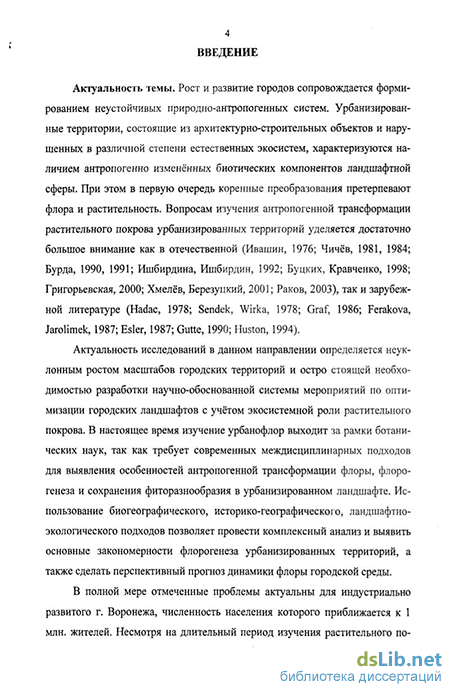 4

ВВЕДЕНИЕ

Актуальность темы. Рост и развитие городов сопровождается формированием неустойчивых природно-антропогенных систем. Урбанизированные территории, состоящие из архитектурно-строительных объектов и нарушенных в различной степени естественных экосистем, характеризуются наличием антропогенно изменённых биотических компонентов ландшафтной сферы. При этом в первую очередь коренные преобразования претерпевают флора и растительность. Вопросам изучения антропогенной трансформации растительного покрова урбанизированных территорий уделяется достаточно большое внимание как в отечественной (Ивашин, 1976; Чичёв, 1981, 1984; Бурда, 1990, 1991; Ишбирдина, Ишбирдин, 1992; Буцких, Кравченко, 1998; Григорьевская, 2000; Хмелёв, Березуцкий, 2001; Раков, 2003), так и зарубежной литературе (Hadac, 1978; Sendek, Wirka, 1978; Graf, 1986; Ferakova, Jarolimek, 1987; Esler, 1987; Gutte, 1990; Huston, 1994).

Актуальность исследований в данном направлении определяется неуклонным ростом масштабов городских территорий и остро стоящей необходимостью разработки научно-обоснованной системы мероприятий по оптимизации городских ландшафтов с учётом экосистемной роли растительного покрова. В настоящее время изучение урбанофлор выходит за рамки ботанических наук, так как требует современных междисциплинарных подходов для выявления особенностей антропогенной трансформации флоры, флорогенеза и сохранения фиторазнообразия в урбанизированном ландшафте. Использование биогеографического, историко-географического, ландшафтно-экологического подходов позволяет провести комплексный анализ и выявить основные закономерности флорогенеза урбанизированных территорий, а также сделать перспективный прогноз динамики флоры городской среды.

В полной мере отмеченные проблемы актуальны для индустриально развитого г. Воронежа, численность населения которого приближается к 1 млн. жителей. Несмотря на длительный период изучения растительного по-

dsLib.net
библиотека диссертаций